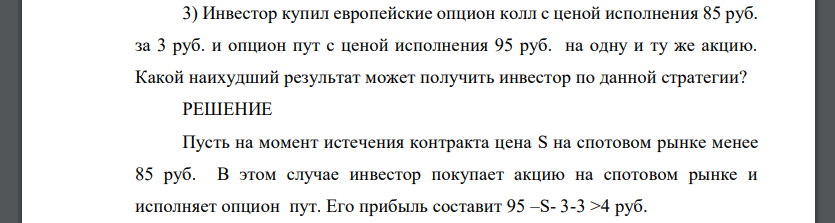 3) Инвестор купил европейские опцион колл с ценой исполнения 85 руб. за 3 руб. и опцион пут с ценой исполнения 95 руб. на одну и ту же акцию. Какой наихудший результат может получить инвестор по данной стратегии?

РЕШЕНИЕ

Пусть на момент истечения контракта цена S на спотовом рынке менее 85 руб. В этом случае инвестор покупает акцию на спотовом рынке и исполняет опцион пут. Его прибыль составит 95 –S- 3-3 >4 руб.